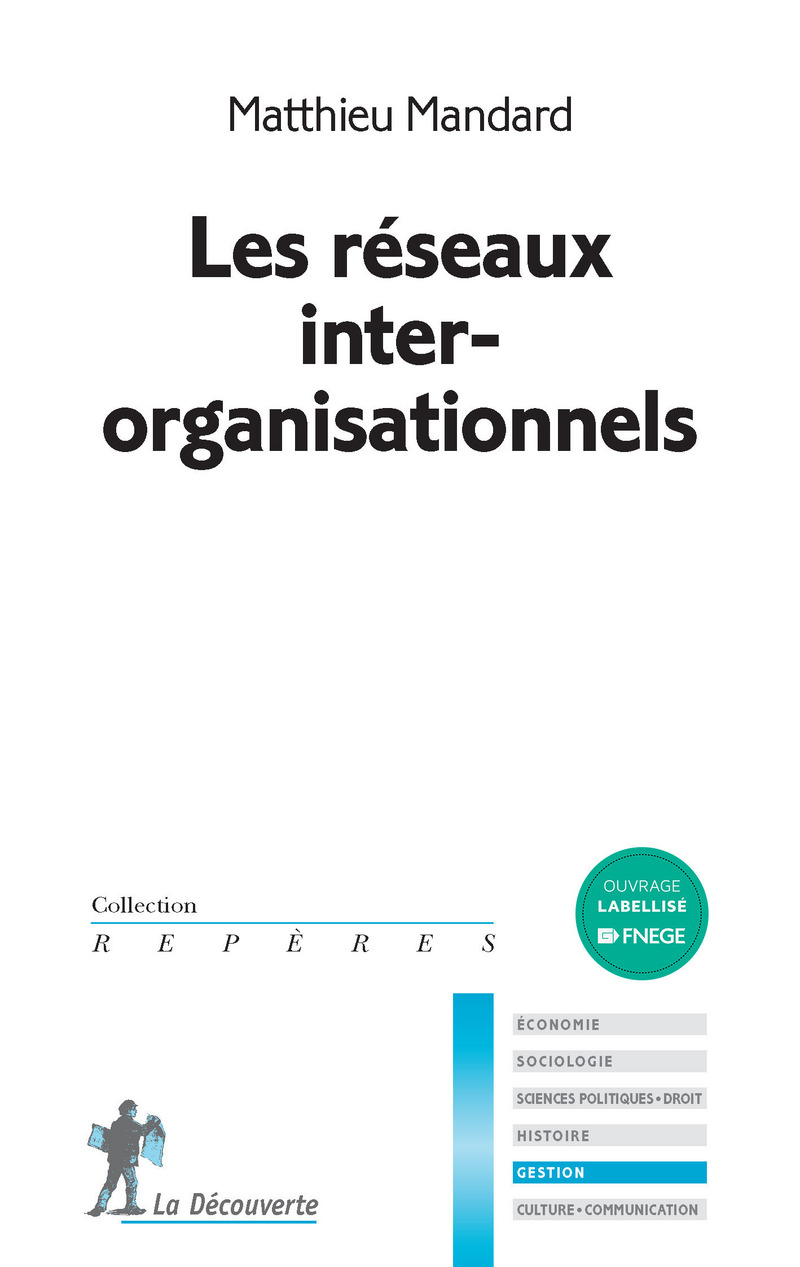 Matthieu Mandard

Les réseaux inter-organisationnels

Collection
REPÈRES

OUVRAGE LABELLISÉ FNEGE

ÉCONOMIE
SOCIOLOGIE
SCIENCES POLITIQUES • DROIT
HISTOIRE
GESTION
CULTURE • COMMUNICATION

La Découverte